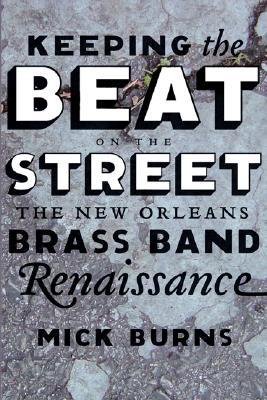 KEEPING the
BEAT
ON THE
STREET
THE NEW ORLEANS
BRASS BAND
Renaissance

MICK BURNS